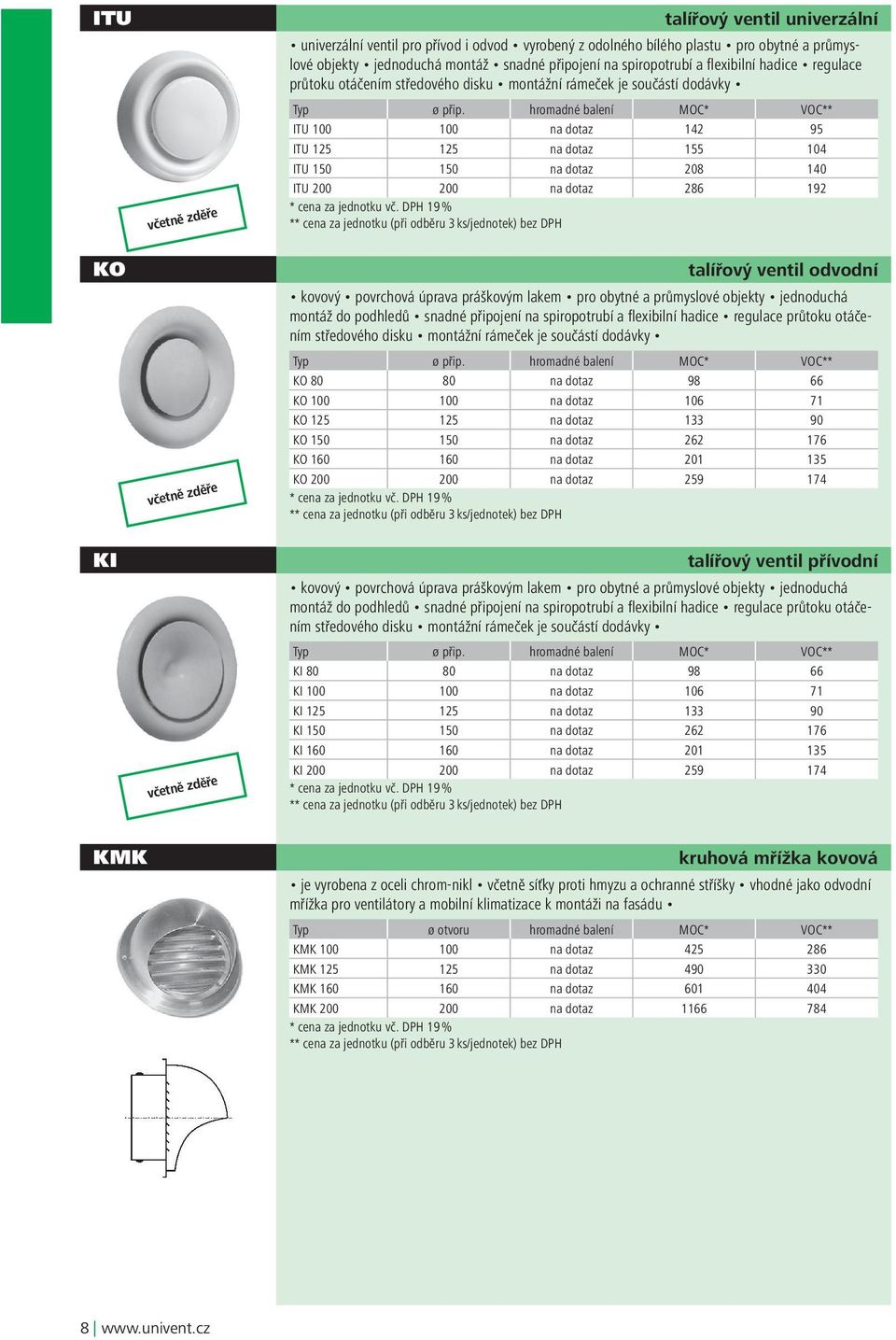 ITU

talířový ventil univerzální

• univerzální ventil pro přívod i odvod • vyrobený z odolného bílého plastu • pro obytné a průmyslové objekty • jednoduchá montáž • snadné připojení na spiropotrubí a flexibilní hadice • regulace průtoku otáčením středového disku • montážní rámeček je součástí dodávky •

| Typ | ø přip. | hromadné balení | MOC* | VOC** |
|---|---|---|---|---|
| ITU 100 | 100 | na dotaz | 142 | 95 |
| ITU 125 | 125 | na dotaz | 155 | 104 |
| ITU 150 | 150 | na dotaz | 208 | 140 |
| ITU 200 | 200 | na dotaz | 286 | 192 |

* cena za jednotku vč. DPH 19 %
** cena za jednotku (při odběru 3 ks/jednotek) bez DPH

včetně zděře

KO

talířový ventil odvodní

• kovový • povrchová úprava práškovým lakem • pro obytné a průmyslové objekty • jednoduchá montáž do podhledů • snadné připojení na spiropotrubí a flexibilní hadice • regulace průtoku otáčením středového disku • montážní rámeček je součástí dodávky •

| Typ | ø přip. | hromadné balení | MOC* | VOC** |
|---|---|---|---|---|
| KO 80 | 80 | na dotaz | 98 | 66 |
| KO 100 | 100 | na dotaz | 106 | 71 |
| KO 125 | 125 | na dotaz | 133 | 90 |
| KO 150 | 150 | na dotaz | 262 | 176 |
| KO 160 | 160 | na dotaz | 201 | 135 |
| KO 200 | 200 | na dotaz | 259 | 174 |

* cena za jednotku vč. DPH 19 %
** cena za jednotku (při odběru 3 ks/jednotek) bez DPH

včetně zděře

KI

talířový ventil přívodní

• kovový • povrchová úprava práškovým lakem • pro obytné a průmyslové objekty • jednoduchá montáž do podhledů • snadné připojení na spiropotrubí a flexibilní hadice • regulace průtoku otáčením středového disku • montážní rámeček je součástí dodávky •

| Typ | ø přip. | hromadné balení | MOC* | VOC** |
|---|---|---|---|---|
| KI 80 | 80 | na dotaz | 98 | 66 |
| KI 100 | 100 | na dotaz | 106 | 71 |
| KI 125 | 125 | na dotaz | 133 | 90 |
| KI 150 | 150 | na dotaz | 262 | 176 |
| KI 160 | 160 | na dotaz | 201 | 135 |
| KI 200 | 200 | na dotaz | 259 | 174 |

* cena za jednotku vč. DPH 19 %
** cena za jednotku (při odběru 3 ks/jednotek) bez DPH

včetně zděře

KMK

kruhová mřížka kovová

• je vyrobena z oceli chrom-nikl • včetně síťky proti hmyzu a ochranné stříšky • vhodné jako odvodní mřížka pro ventilátory a mobilní klimatizace k montáži na fasádu •

| Typ | ø otvoru | hromadné balení | MOC* | VOC** |
|---|---|---|---|---|
| KMK 100 | 100 | na dotaz | 425 | 286 |
| KMK 125 | 125 | na dotaz | 490 | 330 |
| KMK 160 | 160 | na dotaz | 601 | 404 |
| KMK 200 | 200 | na dotaz | 1166 | 784 |

* cena za jednotku vč. DPH 19 %
** cena za jednotku (při odběru 3 ks/jednotek) bez DPH

8 | www.univent.cz